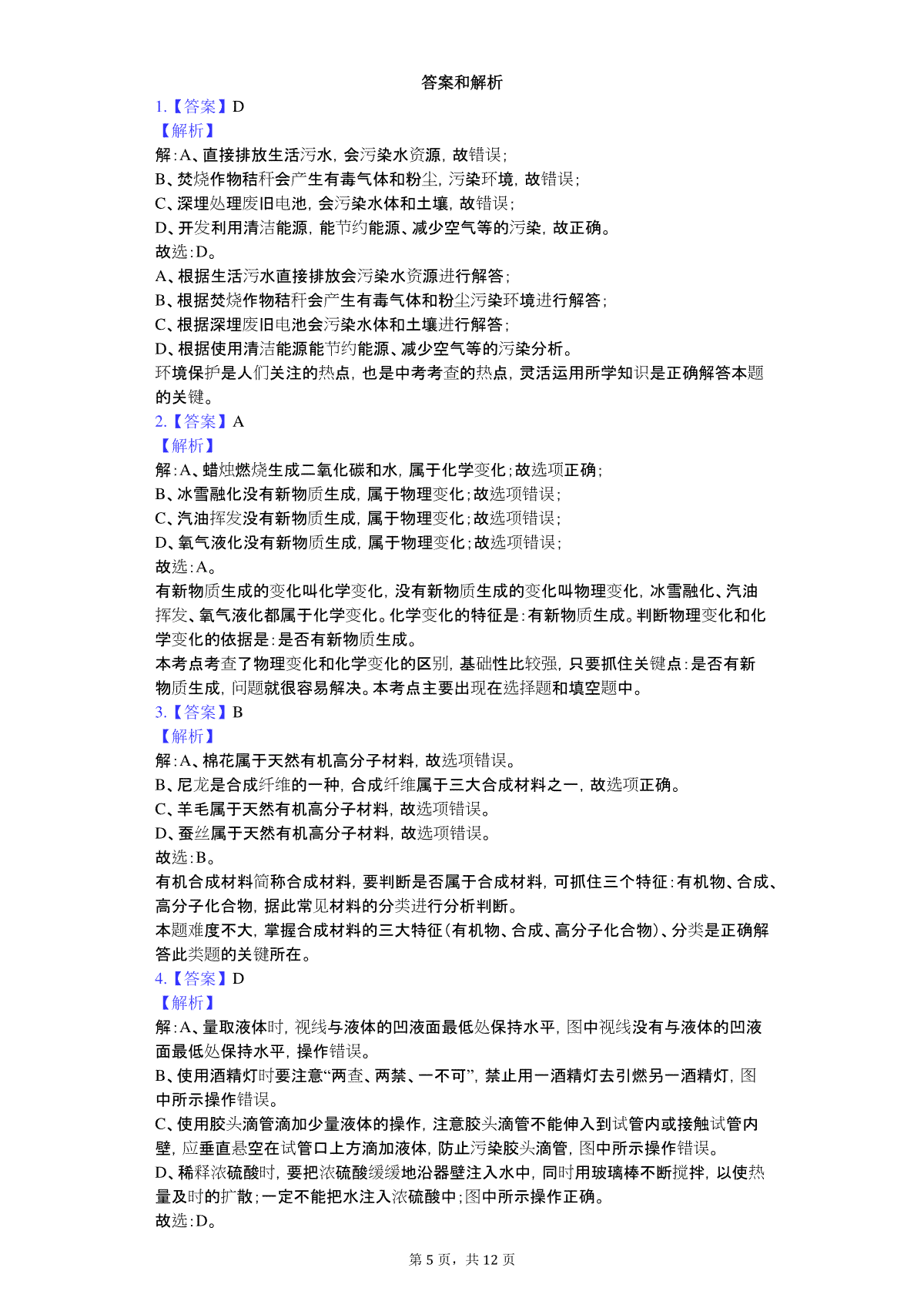 答案和解析

1.【答案】D

【解析】

解：A、直接排放生活污水，会污染水资源，故错误；

B、焚烧作物秸秆会产生有毒气体和粉尘，污染环境，故错误；

C、深埋处理废旧电池，会污染水体和土壤，故错误；

D、开发利用清洁能源，能节约能源、减少空气等的污染，故正确。

故选：D。

A、根据生活污水直接排放会污染水资源进行解答；

B、根据焚烧作物秸秆会产生有毒气体和粉尘污染环境进行解答；

C、根据深埋废旧电池会污染水体和土壤进行解答；

D、根据使用清洁能源能节约能源、减少空气等的污染分析。

环境保护是人们关注的热点，也是中考考查的热点，灵活运用所学知识是正确解答本题的关键。

2.【答案】A

【解析】

解：A、蜡烛燃烧生成二氧化碳和水，属于化学变化；故选项正确；

B、冰雪融化没有新物质生成，属于物理变化；故选项错误；

C、汽油挥发没有新物质生成，属于物理变化；故选项错误；

D、氧气液化没有新物质生成，属于物理变化；故选项错误；

故选：A。

有新物质生成的变化叫化学变化，没有新物质生成的变化叫物理变化，冰雪融化、汽油挥发、氧气液化都属于化学变化。化学变化的特征是：有新物质生成。判断物理变化和化学变化的依据是：是否有新物质生成。

本考点考查了物理变化和化学变化的区别，基础性比较强，只要抓住关键点：是否有新物质生成，问题就很容易解决。本考点主要出现在选择题和填空题中。

3.【答案】B

【解析】

解：A、棉花属于天然有机高分子材料，故选项错误。

B、尼龙是合成纤维的一种，合成纤维属于三大合成材料之一，故选项正确。

C、羊毛属于天然有机高分子材料，故选项错误。

D、蚕丝属于天然有机高分子材料，故选项错误。

故选：B。

有机合成材料简称合成材料，要判断是否属于合成材料，可抓住三个特征：有机物、合成、高分子化合物，据此常见材料的分类进行分析判断。

本题难度不大，掌握合成材料的三大特征（有机物、合成、高分子化合物）、分类是正确解答此类题的关键所在。

4.【答案】D

【解析】

解：A、量取液体时，视线与液体的凹液面最低处保持水平，图中视线没有与液体的凹液面最低处保持水平，操作错误。

B、使用酒精灯时要注意“两查、两禁、一不可”，禁止用一酒精灯去引燃另一酒精灯，图中所示操作错误。

C、使用胶头滴管滴加少量液体的操作，注意胶头滴管不能伸入到试管内或接触试管内壁，应垂直悬空在试管口上方滴加液体，防止污染胶头滴管，图中所示操作错误。

D、稀释浓硫酸时，要把浓硫酸缓缓地沿器壁注入水中，同时用玻璃棒不断搅拌，以使热量及时的扩散；一定不能把水注入浓硫酸中；图中所示操作正确。

故选：D。

第 5 页，共 12 页